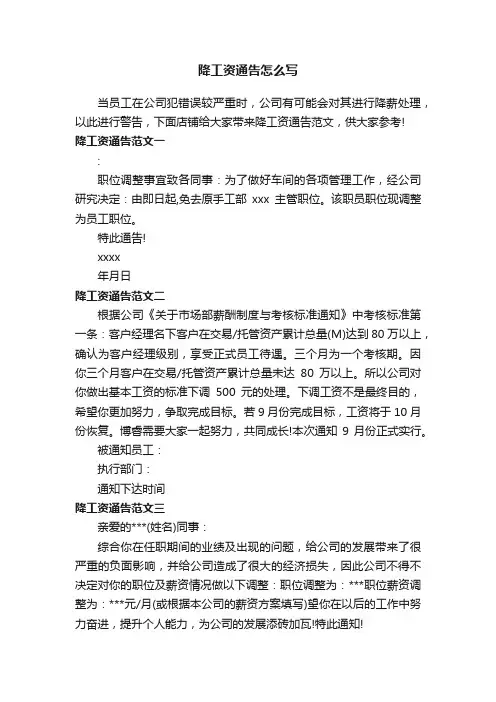 降工资通告怎么写

当员工在公司犯错误较严重时，公司有可能会对其进行降薪处理，以此进行警告，下面店铺给大家带来降工资通告范文，供大家参考!

降工资通告范文一

:

职位调整事宜致各同事：为了做好车间的各项管理工作，经公司研究决定：由即日起,免去原手工部 xxx 主管职位。该职员职位现调整为员工职位。

特此通告!

xxxx

年月日

降工资通告范文二

根据公司《关于市场部薪酬制度与考核标准通知》中考核标准第一条：客户经理名下客户在交易/托管资产累计总量(M)达到 80 万以上，确认为客户经理级别，享受正式员工待遇。三个月为一个考核期。因你三个月客户在交易/托管资产累计总量未达 80 万以上。所以公司对你做出基本工资的标准下调 500 元的处理。下调工资不是最终目的，希望你更加努力，争取完成目标。若 9 月份完成目标，工资将于 10 月份恢复。博睿需要大家一起努力，共同成长!本次通知 9 月份正式实行。

被通知员工：

执行部门：

通知下达时间

降工资通告范文三

亲爱的***(姓名)同事：

综合你在任职期间的业绩及出现的问题，给公司的发展带来了很严重的负面影响，并给公司造成了很大的经济损失，因此公司不得不决定对你的职位及薪资情况做以下调整：职位调整为：***职位薪资调整为：***元/月(或根据本公司的薪资方案填写)望你在以后的工作中努力奋进，提升个人能力，为公司的发展添砖加瓦!特此通知!